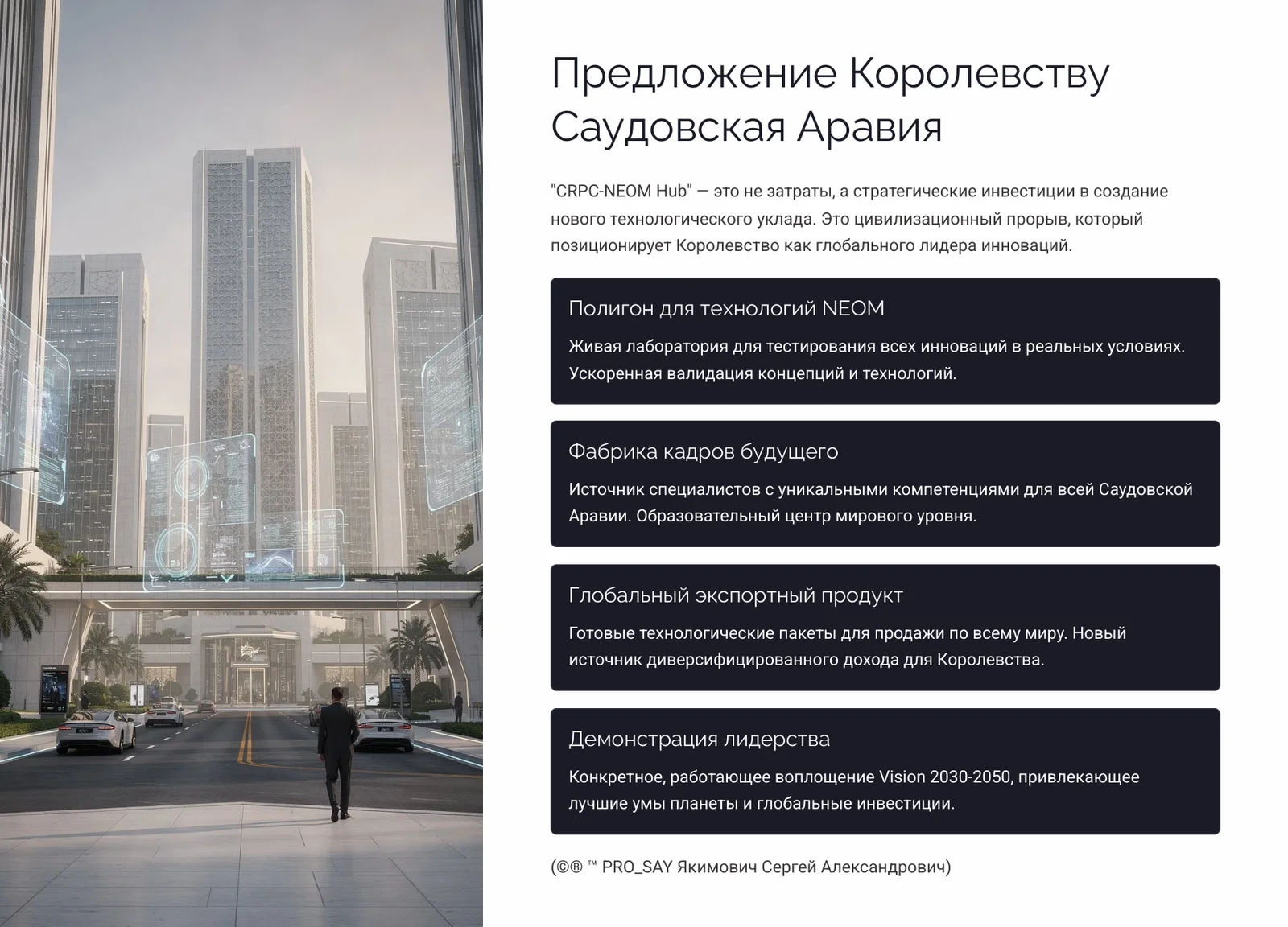 Предложение Королевству Саудовская Аравия

"CRPC-NEOM Hub" — это не затраты, а стратегические инвестиции в создание нового технологического уклада. Это цивилизационный прорыв, который позиционирует Королевство как глобального лидера инноваций.

Полигон для технологий NEOM

Живая лаборатория для тестирования всех инноваций в реальных условиях. Ускоренная валидация концепций и технологий.

Фабрика кадров будущего

Источник специалистов с уникальными компетенциями для всей Саудовской Аравии. Образовательный центр мирового уровня.

Глобальный экспортный продукт

Готовые технологические пакеты для продажи по всему миру. Новый источник диверсифицированного дохода для Королевства.

Демонстрация лидерства

Конкретное, работающее воплощение Vision 2030-2050, привлекающее лучшие умы планеты и глобальные инвестиции.

(©® ™ PRO_SAY Якимович Сергей Александрович)